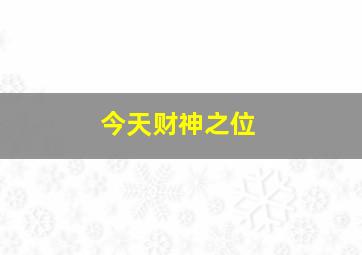 今天财神之位